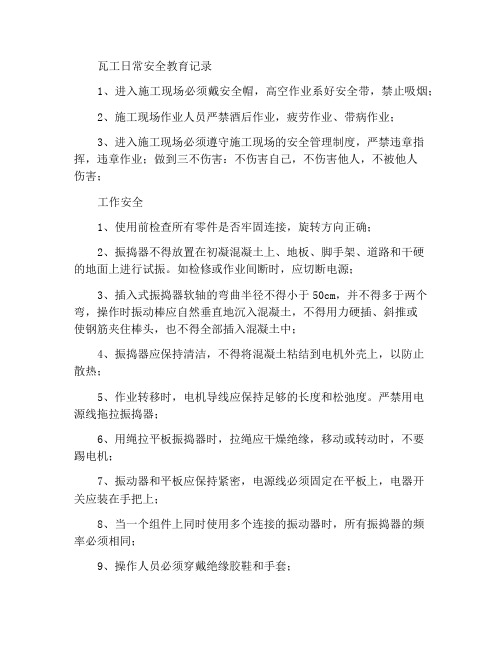 瓦工日常安全教育记录

1、进入施工现场必须戴安全帽，高空作业系好安全带，禁止吸烟；

2、施工现场作业人员严禁酒后作业，疲劳作业、带病作业；

3、进入施工现场必须遵守施工现场的安全管理制度，严禁违章指挥，违章作业；做到三不伤害：不伤害自己，不伤害他人，不被他人伤害；

工作安全

1、使用前检查所有零件是否牢固连接，旋转方向正确；

2、振捣器不得放置在初凝混凝土上、地板、脚手架、道路和干硬的地面上进行试振。如检修或作业间断时，应切断电源；

3、插入式振捣器软轴的弯曲半径不得小于 50cm，并不得多于两个弯，操作时振动棒应自然垂直地沉入混凝土，不得用力硬插、斜推或使钢筋夹住棒头，也不得全部插入混凝土中；

4、振捣器应保持清洁，不得将混凝土粘结到电机外壳上，以防止散热；

5、作业转移时，电机导线应保持足够的长度和松弛度。严禁用电源线拖拉振捣器；

6、用绳拉平板振捣器时，拉绳应干燥绝缘，移动或转动时，不要踢电机；

7、振动器和平板应保持紧密，电源线必须固定在平板上，电器开关应装在手把上；

8、当一个组件上同时使用多个连接的振动器时，所有振捣器的频率必须相同；

9、操作人员必须穿戴绝缘胶鞋和手套；